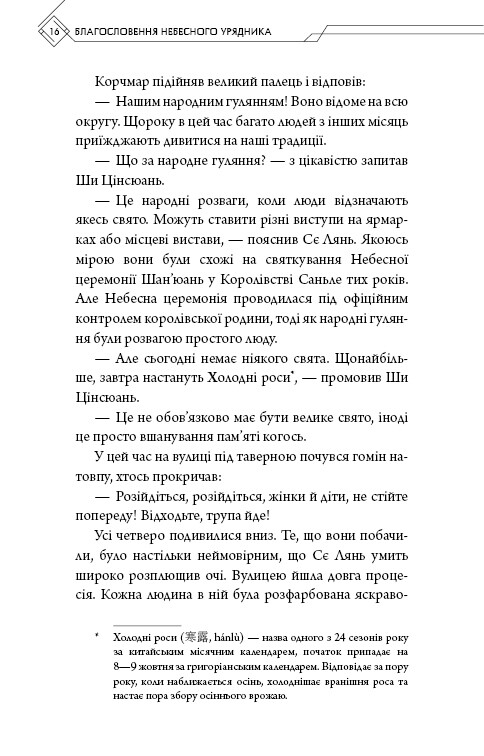 16 БЛАГОСЛОВЕННЯ НЕБЕСНОГО УРЯДНИКА

Корчмар підійняв великий палець і відповів:

— Нашим народним гулянням! Воно відоме на всю округу. Щороку в цей час багато людей з інших місць приїжджають дивитися на наші традиції.

— Що за народне гуляння? — з цікавістю запитав Ши Цінсюань.

— Це народні розваги, коли люди відзначають якесь свято. Можуть ставити різні виступи на ярмарках або місцеві вистави, — пояснив Сє Лянь. Якоюсь мірою вони були схожі на святкування Небесної церемонії Шан'юань у Королівстві Саньле тих років. Але Небесна церемонія проводилася під офіційним контролем королівської родини, тоді як народні гуляння були розвагою простого люду.

— Але сьогодні немає ніякого свята. Щонайбільше, завтра настануть Холодні роси*, — промовив Ши Цінсюань.

— Це не обов'язково має бути велике свято, іноді це просто вшанування пам'яті когось.

У цей час на вулиці під таверною почувся гомін натовпу, хтось прокричав:

— Розійдіться, розійдіться, жінки й діти, не стійте попереду! Відходьте, трупа йде!

Усі четверо подивилися вниз. Те, що вони побачили, було настільки неймовірним, що Сє Лянь умить широко розплющив очі. Вулицею йшла довга процесія. Кожна людина в ній була розфарбована яскраво-

* Холодні роси (寒露, hánlù) — назва одного з 24 сезонів року за китайським місячним календарем, початок припадає на 8—9 жовтня за григоріанським календарем. Відповідає за пору року, коли наближається осінь, холоднішає вранішня роса та настає пора збору осіннього врожаю.